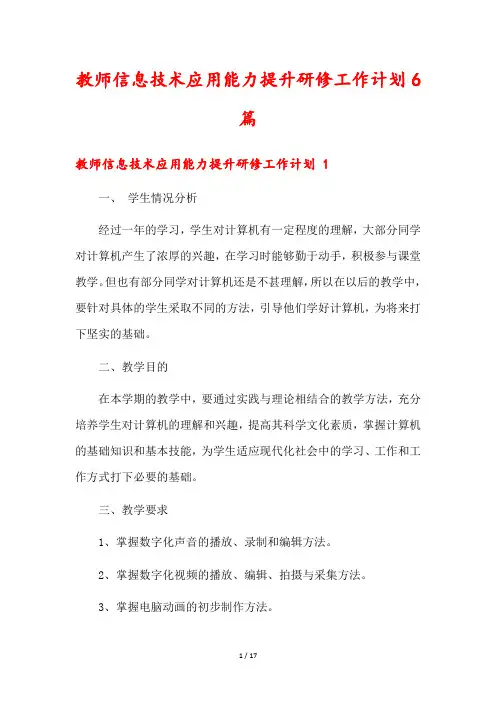 教师信息技术应用能力提升研修工作计划6篇

教师信息技术应用能力提升研修工作计划 1

一、 学生情况分析

经过一年的学习，学生对计算机有一定程度的理解，大部分同学对计算机产生了浓厚的兴趣，在学习时能够勤于动手，积极参与课堂教学。但也有部分同学对计算机还是不甚理解，所以在以后的教学中，要针对具体的学生采取不同的方法，引导他们学好计算机，为将来打下坚实的基础。

二、教学目的

在本学期的教学中，要通过实践与理论相结合的教学方法，充分培养学生对计算机的理解和兴趣，提高其科学文化素质，掌握计算机的基础知识和基本技能，为学生适应现代化社会中的学习、工作和工作方式打下必要的基础。

三、教学要求

1、掌握数字化声音的播放、录制和编辑方法。

2、掌握数字化视频的播放、编辑、拍摄与采集方法。

3、掌握电脑动画的初步制作方法。

1 / 17